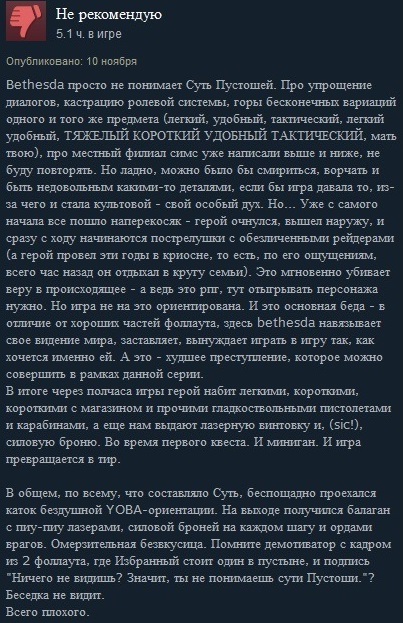 Не рекомендую
5.1 ч. в игре

Опубликовано: 10 ноября

Bethesda просто не понимает Суть Пустошей. Про упрощение диалогов, кастрацию ролевой системы, горы бесконечных вариаций одного и того же предмета (легкий, удобный, тактический, легкий удобный, ТЯЖЕЛЫЙ КОРОТКИЙ УДОБНЫЙ ТАКТИЧЕСКИЙ, мать твою), про местный филиал симс уже написали выше и ниже, не буду повторять. Но ладно, можно было бы смириться, ворчать и быть недовольным какими-то деталями, если бы игра давала то, из-за чего и стала культовой - свой особый дух. Но... Уже с самого начала все пошло наперекосяк - герой очнулся, вышел наружу, и сразу с ходу начинаются пострелушки с обезличенными рейдерами (а герой провел эти годы в криосне, то есть, по его ощущениям, всего час назад он отдыхал в кругу семьи). Это мгновенно убивает веру в происходящее - а ведь это рпг, тут отыгрывать персонажа нужно. Но игра не на это ориентирована. И это основная беда - в отличие от хороших частей фоллаута, здесь bethesda навязывает свое видение мира, заставляет, вынуждает играть в игру так, как хочется именно ей. А это - худшее преступление, которое можно совершить в рамках данной серии.
В итоге через полчаса игры герой набит легкими, короткими, короткими с магазином и прочими гладкоствольными пистолетами и карабинами, а еще нам выдают лазерную винтовку и, (sic!), силовую броню. Во время первого квеста. И миниган. И игра превращается в тир.

В общем, по всему, что составляло Суть, беспощадно проехался каток бездушной YOBA-ориентации. На выходе получился балаган с пиу-пиу лазерами, силовой броней на каждом шагу и ордами врагов. Омерзительная безвкусица. Помните демотиватор с кадром из 2 фоллаута, где Избранный стоит один в пустыне, и подпись "Ничего не видишь? Значит, ты не понимаешь сути Пустоши."? Беседка не видит.
Всего плохого.